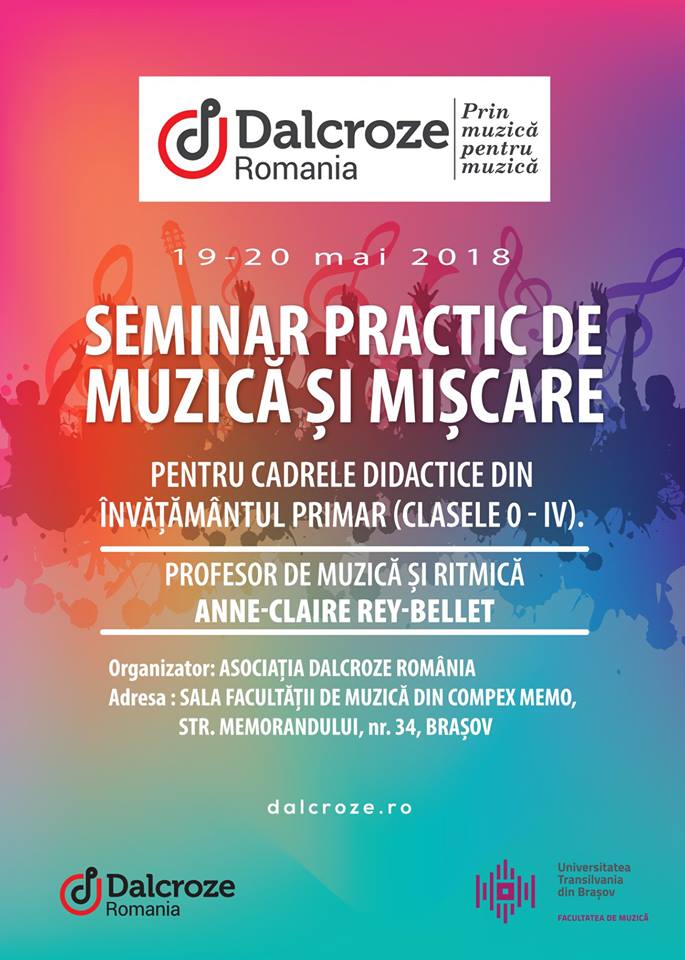 Dalcroze
Romania

Prin
muzică
pentru
muzică

19-20 mai 2018

SEMINAR PRACTIC DE MUZICĂ ȘI MIȘCARE

PENTRU CADRELE DIDACTICE DIN ÎNVĂȚĂMÂNTUL PRIMAR (CLASELE 0 - IV).

PROFESOR DE MUZICĂ ȘI RITMICĂ
ANNE-CLAIRE REY-BELLET

Organizator: ASOCIAȚIA DALCROZE ROMÂNIA
Adresa : SALA FACULTĂȚII DE MUZICĂ DIN COMPEX MEMO, STR. MEMORANDULUI, nr. 34, BRAȘOV

dalcroze.ro

Dalcroze
Romania

Universitatea
Transilvania
din Brașov
FACULTATEA DE MUZICĂ